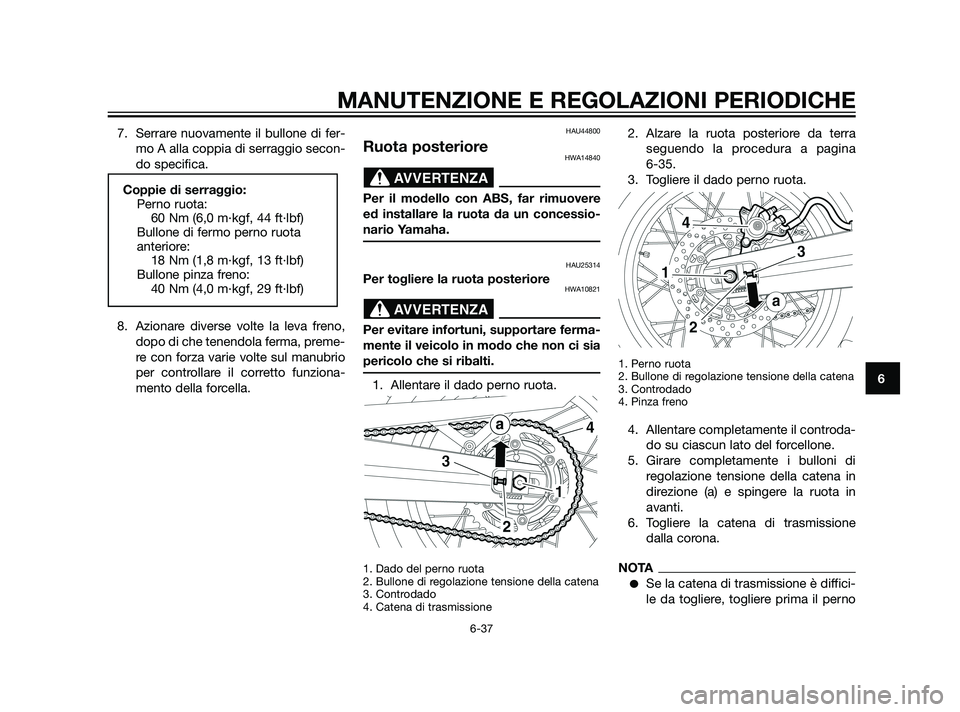 MANUTENZIONE E REGOLAZIONI PERIODICHE

7. Serrare nuovamente il bullone di fermo A alla coppia di serraggio secondo specifica.

Coppie di serraggio:
Perno ruota:
60 Nm (6,0 m·kgf, 44 ft·lbf)
Bullone di fermo perno ruota anteriore:
18 Nm (1,8 m·kgf, 13 ft·lbf)
Bullone pinza freno:
40 Nm (4,0 m·kgf, 29 ft·lbf)

8. Azionare diverse volte la leva freno, dopo di che tenendola ferma, premere con forza varie volte sul manubrio per controllare il corretto funzionamento della forcella.

HAU44800
Ruota posteriore
HWA14840

AVVERTENZA

Per il modello con ABS, far rimuovere ed installare la ruota da un concessionario Yamaha.

HAU25314
Per togliere la ruota posteriore
HWA10821

AVVERTENZA

Per evitare infortuni, supportare fermamente il veicolo in modo che non ci sia pericolo che si ribalti.

1. Allentare il dado perno ruota.

a
4
3
1
2

1. Dado del perno ruota
2. Bullone di regolazione tensione della catena
3. Controdado
4. Catena di trasmissione

2. Alzare la ruota posteriore da terra seguendo la procedura a pagina 6-35.
3. Togliere il dado perno ruota.

4
3
1
a
2

1. Perno ruota
2. Bullone di regolazione tensione della catena
3. Controdado
4. Pinza freno

4. Allentare completamente il controdado su ciascun lato del forcellone.
5. Girare completamente i bulloni di regolazione tensione della catena in direzione (a) e spingere la ruota in avanti.
6. Togliere la catena di trasmissione dalla corona.

NOTA
● Se la catena di trasmissione è difficile da togliere, togliere prima il perno

6

6-37

carmanualsonline.info